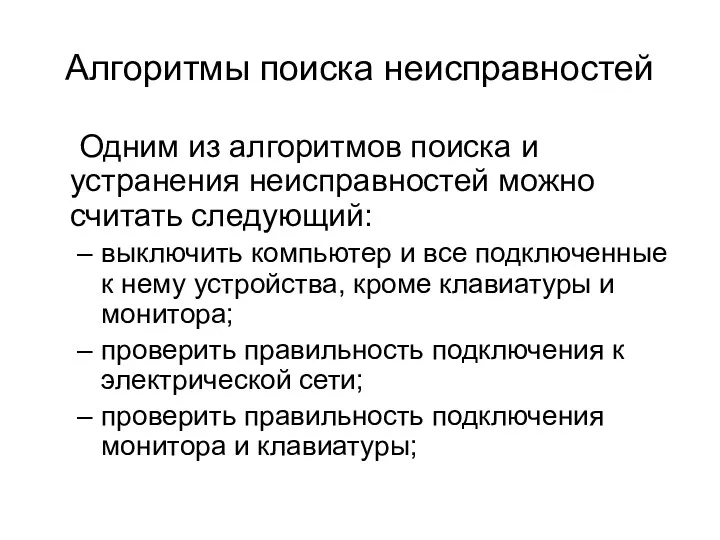 Алгоритмы поиска неисправностей

Одним из алгоритмов поиска и устранения неисправностей можно считать следующий:

– выключить компьютер и все подключенные к нему устройства, кроме клавиатуры и монитора;

– проверить правильность подключения к электрической сети;

– проверить правильность подключения монитора и клавиатуры;